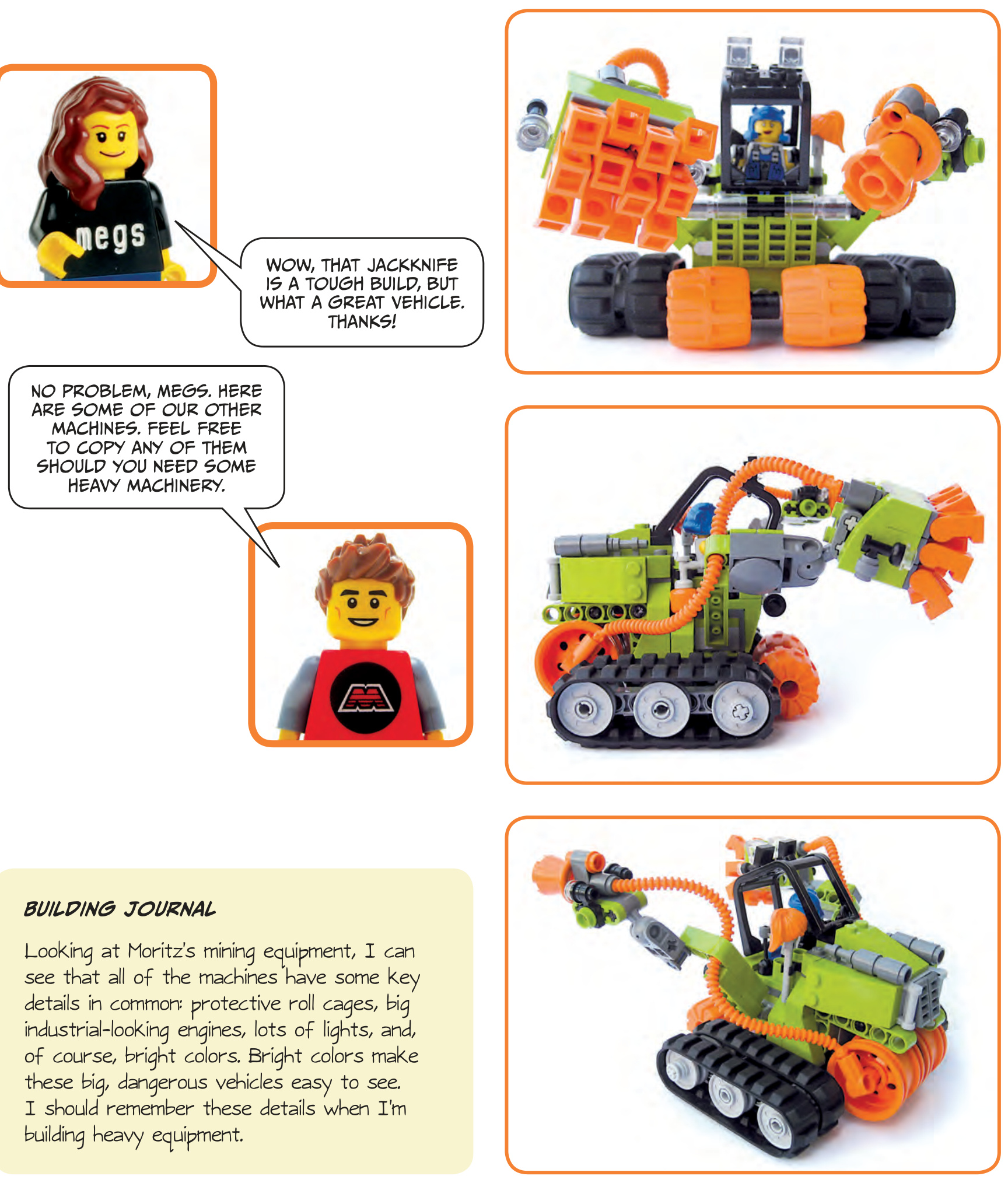 megs

WOW, THAT JACKKNIFE IS A TOUGH BUILD, BUT WHAT A GREAT VEHICLE. THANKS!

NO PROBLEM, MEGS. HERE ARE SOME OF OUR OTHER MACHINES. FEEL FREE TO COPY ANY OF THEM SHOULD YOU NEED SOME HEAVY MACHINERY.

BUILDING JOURNAL

Looking at Moritz's mining equipment, I can see that all of the machines have some key details in common: protective roll cages, big industrial-looking engines, lots of lights, and, of course, bright colors. Bright colors make these big, dangerous vehicles easy to see. I should remember these details when I'm building heavy equipment.